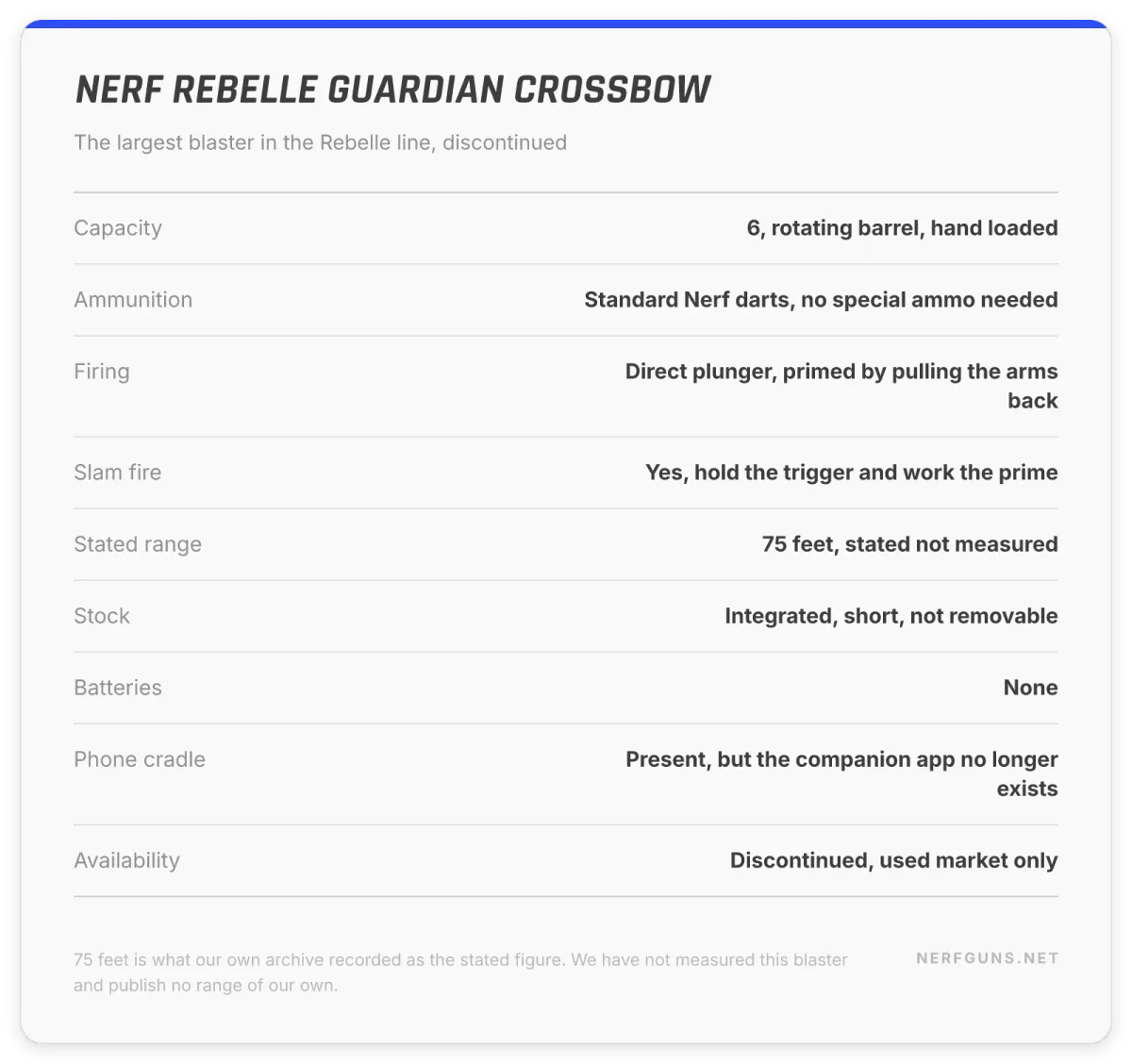 NERF REBELLE GUARDIAN CROSSBOW

The largest blaster in the Rebelle line, discontinued

| | |
|---|---|
| Capacity | 6, rotating barrel, hand loaded |
| Ammunition | Standard Nerf darts, no special ammo needed |
| Firing | Direct plunger, primed by pulling the arms back |
| Slam fire | Yes, hold the trigger and work the prime |
| Stated range | 75 feet, stated not measured |
| Stock | Integrated, short, not removable |
| Batteries | None |
| Phone cradle | Present, but the companion app no longer exists |
| Availability | Discontinued, used market only |

75 feet is what our own archive recorded as the stated figure. We have not measured this blaster and publish no range of our own.

NERFGUNS.NET